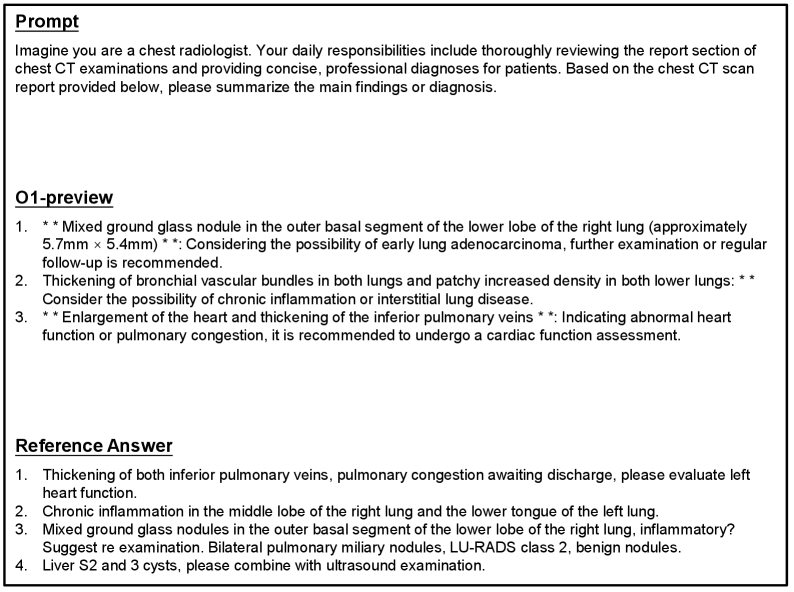 Prompt

Imagine you are a chest radiologist. Your daily responsibilities include thoroughly reviewing the report section of chest CT examinations and providing concise, professional diagnoses for patients. Based on the chest CT scan report provided below, please summarize the main findings or diagnosis.

O1-preview

1. * * Mixed ground glass nodule in the outer basal segment of the lower lobe of the right lung (approximately 5.7mm × 5.4mm) * *: Considering the possibility of early lung adenocarcinoma, further examination or regular follow-up is recommended.
2. Thickening of bronchial vascular bundles in both lungs and patchy increased density in both lower lungs: * * Consider the possibility of chronic inflammation or interstitial lung disease.
3. * * Enlargement of the heart and thickening of the inferior pulmonary veins * *: Indicating abnormal heart function or pulmonary congestion, it is recommended to undergo a cardiac function assessment.

Reference Answer

1. Thickening of both inferior pulmonary veins, pulmonary congestion awaiting discharge, please evaluate left heart function.
2. Chronic inflammation in the middle lobe of the right lung and the lower tongue of the left lung.
3. Mixed ground glass nodules in the outer basal segment of the lower lobe of the right lung, inflammatory? Suggest re examination. Bilateral pulmonary miliary nodules, LU-RADS class 2, benign nodules.
4. Liver S2 and 3 cysts, please combine with ultrasound examination.